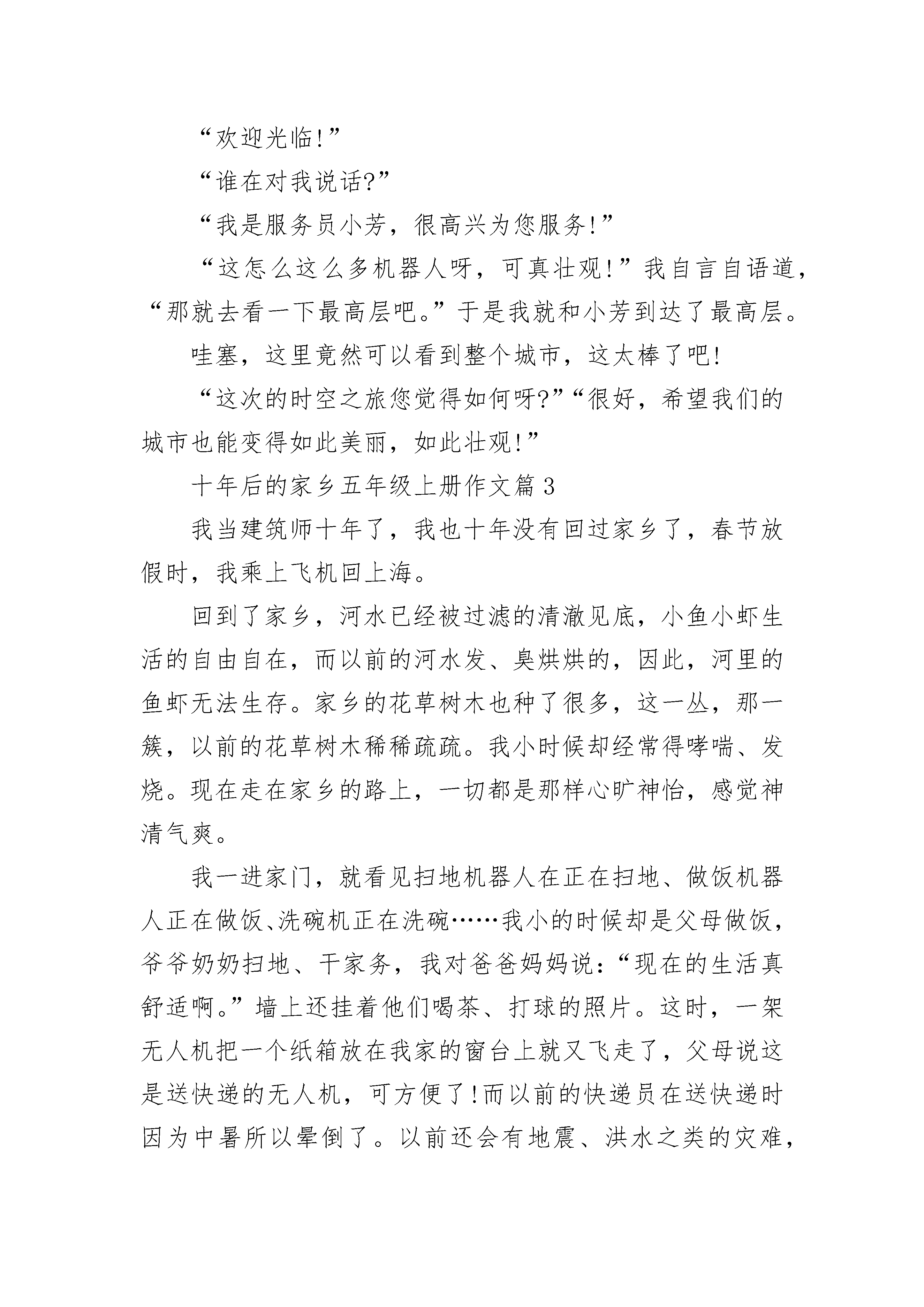 “欢迎光临!”

“谁在对我说话?”

“我是服务员小芳，很高兴为您服务!”

“这怎么这么多机器人呀，可真壮观!”我自言自语道，“那就去看一下最高层吧。”于是我就和小芳到达了最高层。

哇塞，这里竟然可以看到整个城市，这太棒了吧!

“这次的时空之旅您觉得如何呀?”“很好，希望我们的城市也能变得如此美丽，如此壮观!”

十年后的家乡五年级上册作文篇3

我当建筑师十年了，我也十年没有回过家乡了，春节放假时，我乘上飞机回上海。

回到了家乡，河水已经被过滤的清澈见底，小鱼小虾生活的自由自在，而以前的河水发、臭烘烘的，因此，河里的鱼虾无法生存。家乡的花草树木也种了很多，这一丛，那一簇，以前的花草树木稀稀疏疏。我小时候却经常得哮喘、发烧。现在走在家乡的路上，一切都是那样心旷神怡，感觉神清气爽。

我一进家门，就看见扫地机器人在正在扫地、做饭机器人正在做饭、洗碗机正在洗碗……我小的时候却是父母做饭，爷爷奶奶扫地、干家务，我对爸爸妈妈说:“现在的生活真舒适啊。”墙上还挂着他们喝茶、打球的照片。这时，一架无人机把一个纸箱放在我家的窗台上就又飞走了，父母说这是送快递的无人机，可方便了!而以前的快递员在送快递时因为中暑所以晕倒了。以前还会有地震、洪水之类的灾难，